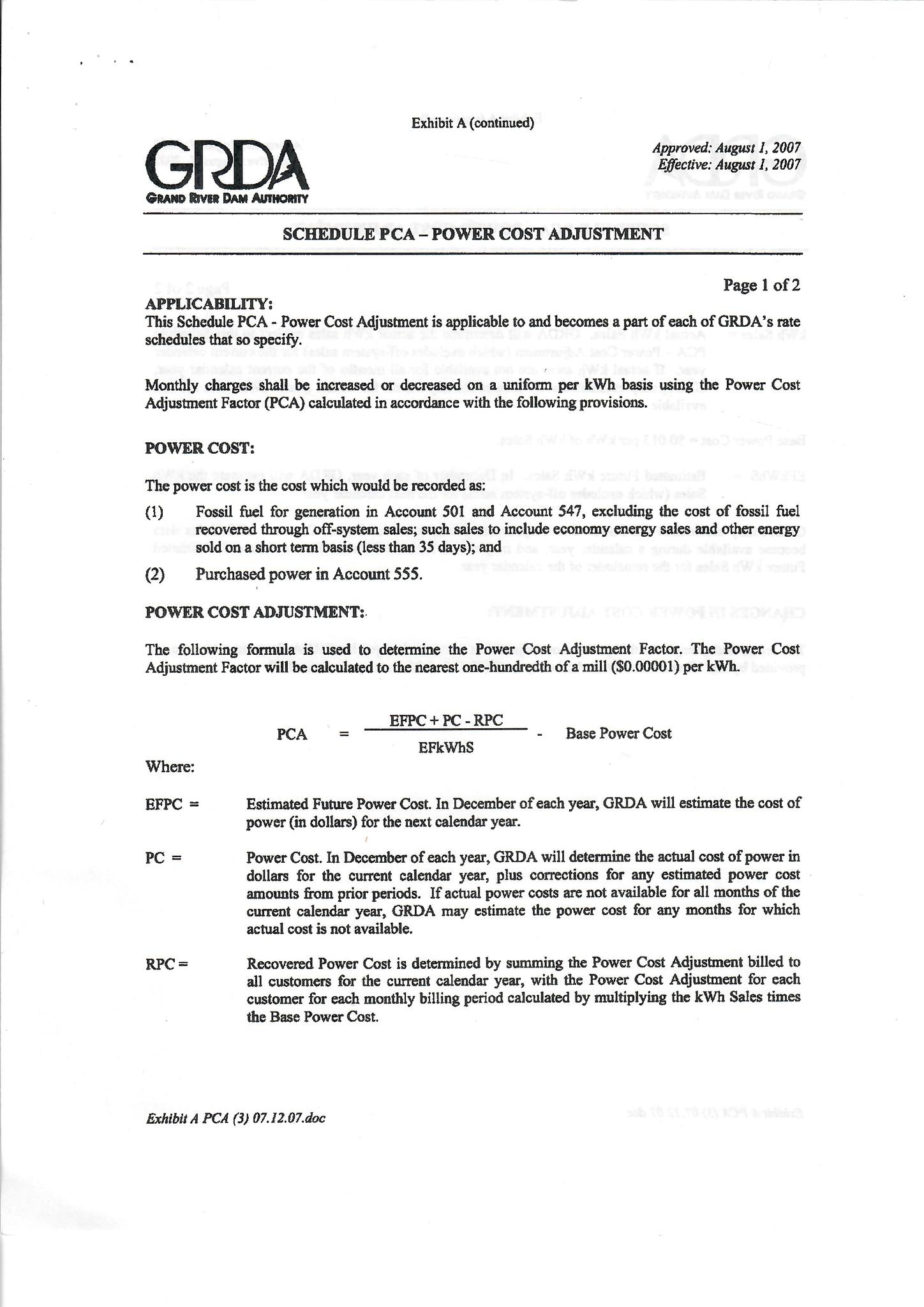 Exhibit A (continued)

GRDA
GRAND RIVER DAM AUTHORITY

Approved: August 1, 2007
Effective: August 1, 2007

SCHEDULE PCA – POWER COST ADJUSTMENT

Page 1 of 2

APPLICABILITY:
This Schedule PCA - Power Cost Adjustment is applicable to and becomes a part of each of GRDA's rate schedules that so specify.

Monthly charges shall be increased or decreased on a uniform per kWh basis using the Power Cost Adjustment Factor (PCA) calculated in accordance with the following provisions.

POWER COST:

The power cost is the cost which would be recorded as:

(1) Fossil fuel for generation in Account 501 and Account 547, excluding the cost of fossil fuel recovered through off-system sales; such sales to include economy energy sales and other energy sold on a short term basis (less than 35 days); and

(2) Purchased power in Account 555.

POWER COST ADJUSTMENT:

The following formula is used to determine the Power Cost Adjustment Factor. The Power Cost Adjustment Factor will be calculated to the nearest one-hundredth of a mill ($0.00001) per kWh.

$PCA = \frac{EFPC + PC - RPC}{EFkWhS} - \text{Base Power Cost}$

Where:

EFPC = Estimated Future Power Cost. In December of each year, GRDA will estimate the cost of power (in dollars) for the next calendar year.

PC = Power Cost. In December of each year, GRDA will determine the actual cost of power in dollars for the current calendar year, plus corrections for any estimated power cost amounts from prior periods. If actual power costs are not available for all months of the current calendar year, GRDA may estimate the power cost for any months for which actual cost is not available.

RPC = Recovered Power Cost is determined by summing the Power Cost Adjustment billed to all customers for the current calendar year, with the Power Cost Adjustment for each customer for each monthly billing period calculated by multiplying the kWh Sales times the Base Power Cost.

Exhibit A PCA (3) 07.12.07.doc